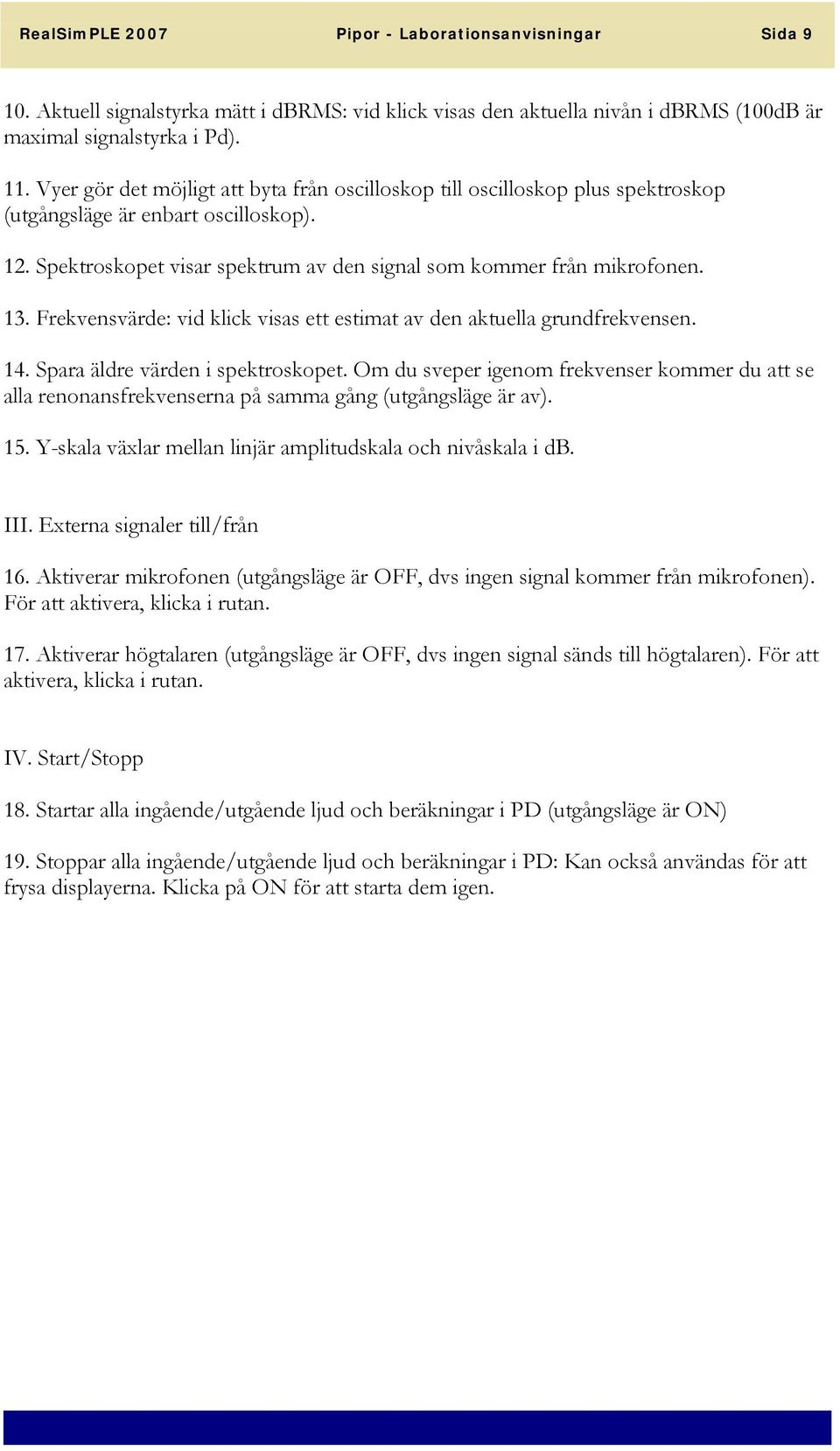 RealSimPLE 2007 Pipor - Laborationsanvisningar Sida 9

10. Aktuell signalstyrka mätt i dBRMS: vid klick visas den aktuella nivån i dBRMS (100dB är maximal signalstyrka i Pd).

11. Vyer gör det möjligt att byta från oscilloskop till oscilloskop plus spektroskop (utgångsläge är enbart oscilloskop).

12. Spektroskopet visar spektrum av den signal som kommer från mikrofonen.

13. Frekvensvärde: vid klick visas ett estimat av den aktuella grundfrekvensen.

14. Spara äldre värden i spektroskopet. Om du sveper igenom frekvenser kommer du att se alla renonansfrekvenserna på samma gång (utgångsläge är av).

15. Y-skala växlar mellan linjär amplitudskala och nivåskala i dB.

III. Externa signaler till/från

16. Aktiverar mikrofonen (utgångsläge är OFF, dvs ingen signal kommer från mikrofonen). För att aktivera, klicka i rutan.

17. Aktiverar högtalaren (utgångsläge är OFF, dvs ingen signal sänds till högtalaren). För att aktivera, klicka i rutan.

IV. Start/Stopp

18. Startar alla ingående/utgående ljud och beräkningar i PD (utgångsläge är ON)

19. Stoppar alla ingående/utgående ljud och beräkningar i PD: Kan också användas för att frysa displayerna. Klicka på ON för att starta dem igen.